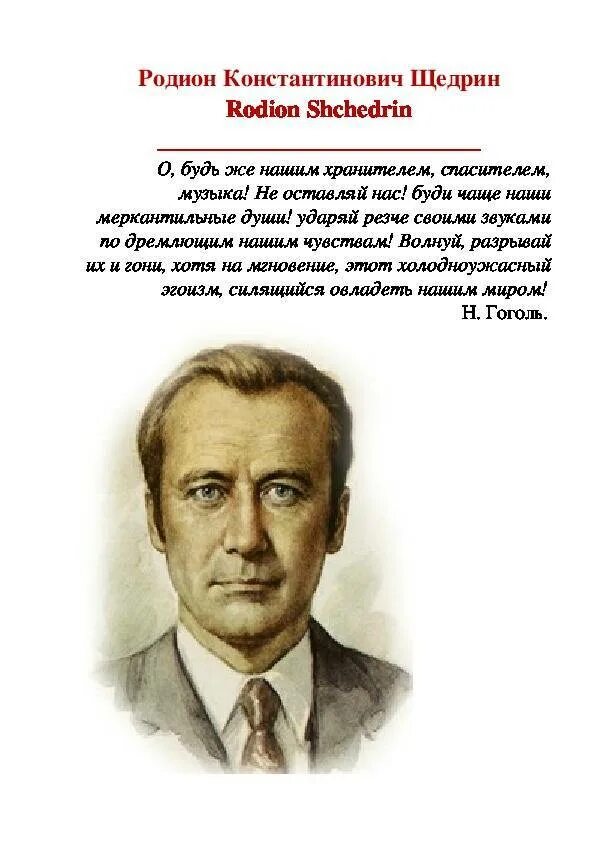 Родион Константинович Щедрин
Rodion Shchedrin

О, будь же нашим хранителем, спасителем, музыка! Не оставляй нас! буди чаще наши меркантильные души! ударяй резче своими звуками по дремлющим нашим чувствам! Волнуй, разрывай их и гони, хотя на мгновение, этот холодноужасный эгоизм, силящийся овладеть нашим миром!
Н. Гоголь.